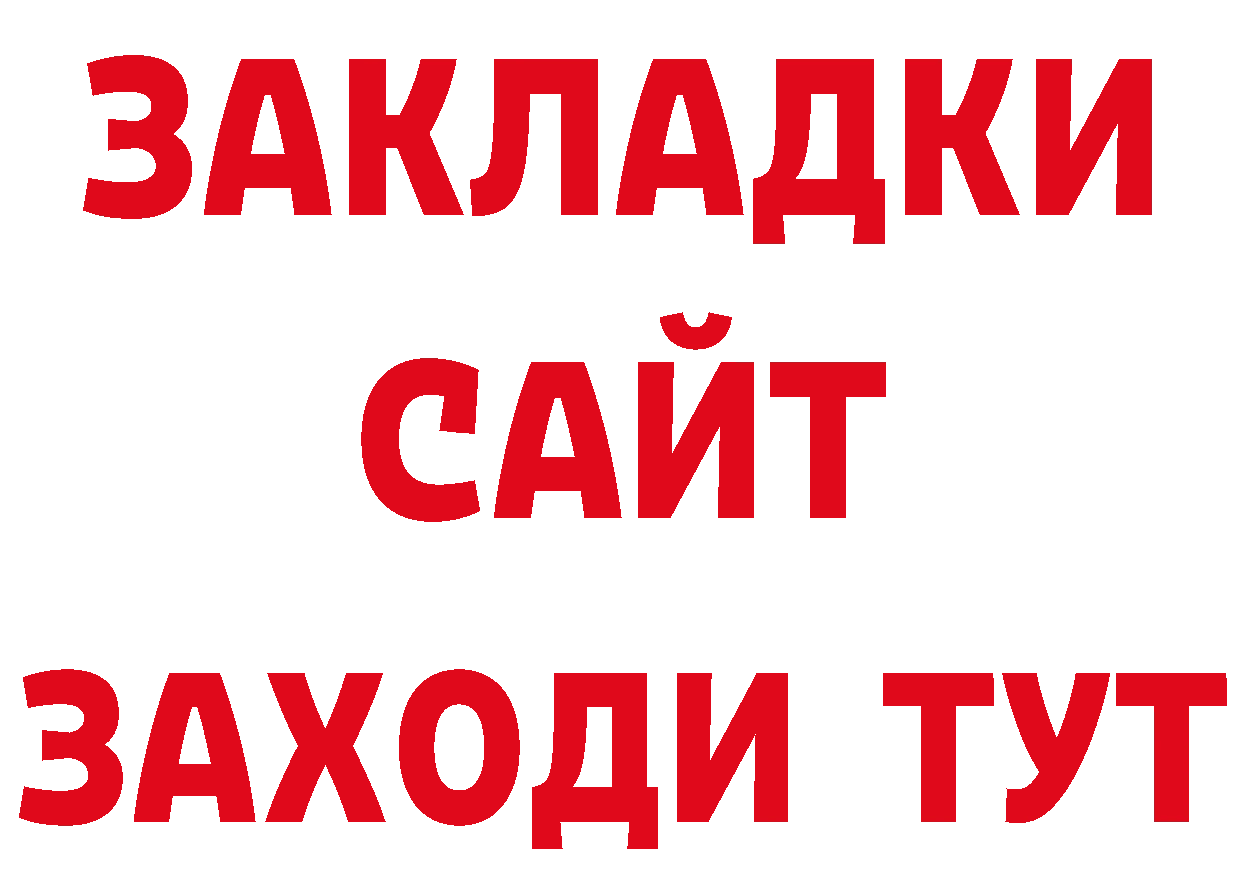 ЗАКЛАДКИ
САЙТ
ЗАХОДИ ТУТ